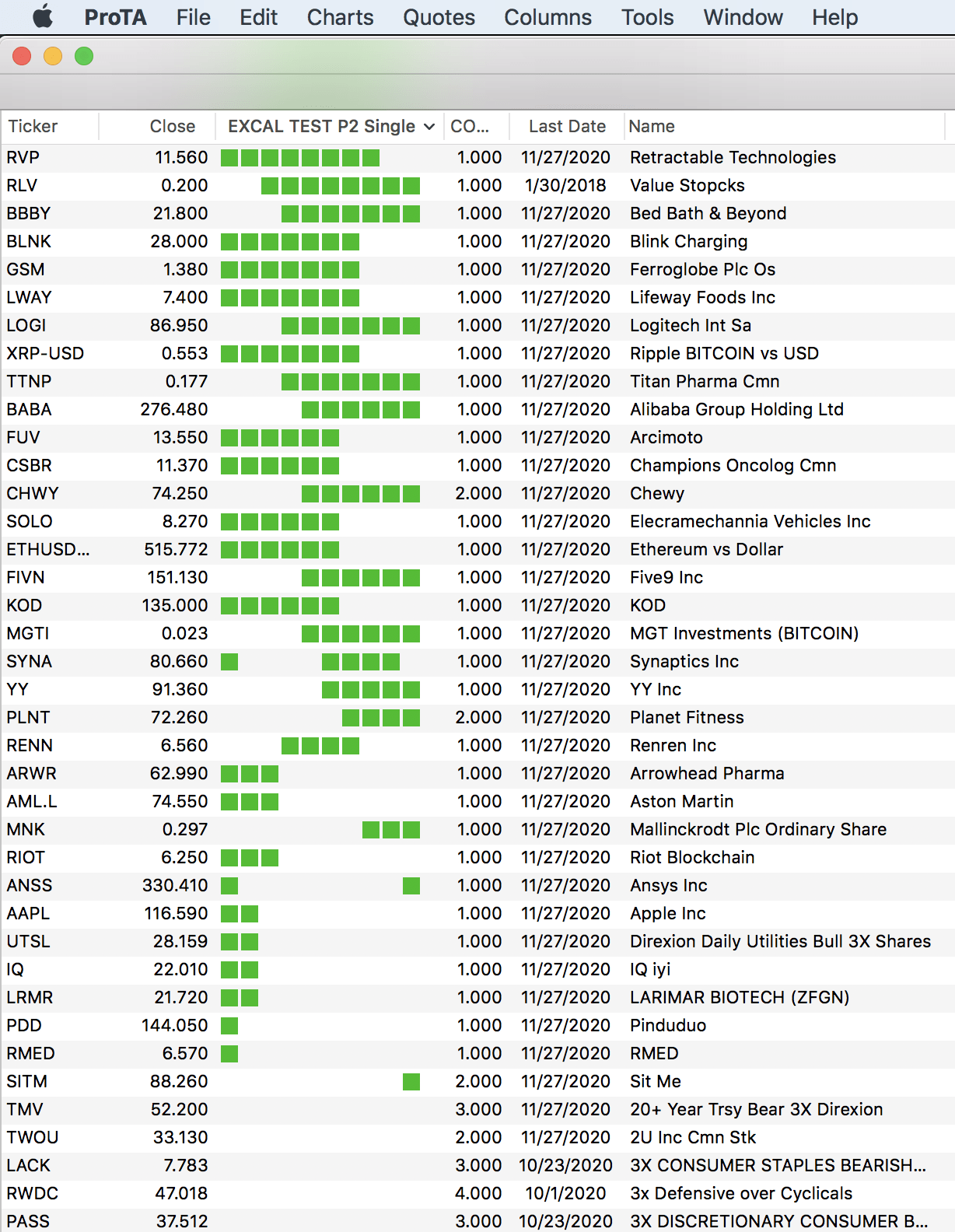 ProTA File Edit Charts Quotes Columns Tools Window Help

| Ticker | Close | EXCAL TEST P2 Single | CO... | Last Date | Name |
|---|---|---|---|---|---|
| RVP | 11.560 | | 1.000 | 11/27/2020 | Retractable Technologies |
| RLV | 0.200 | | 1.000 | 1/30/2018 | Value Stopcks |
| BBBY | 21.800 | | 1.000 | 11/27/2020 | Bed Bath & Beyond |
| BLNK | 28.000 | | 1.000 | 11/27/2020 | Blink Charging |
| GSM | 1.380 | | 1.000 | 11/27/2020 | Ferroglobe Plc Os |
| LWAY | 7.400 | | 1.000 | 11/27/2020 | Lifeway Foods Inc |
| LOGI | 86.950 | | 1.000 | 11/27/2020 | Logitech Int Sa |
| XRP-USD | 0.553 | | 1.000 | 11/27/2020 | Ripple BITCOIN vs USD |
| TTNP | 0.177 | | 1.000 | 11/27/2020 | Titan Pharma Cmn |
| BABA | 276.480 | | 1.000 | 11/27/2020 | Alibaba Group Holding Ltd |
| FUV | 13.550 | | 1.000 | 11/27/2020 | Arcimoto |
| CSBR | 11.370 | | 1.000 | 11/27/2020 | Champions Oncolog Cmn |
| CHWY | 74.250 | | 2.000 | 11/27/2020 | Chewy |
| SOLO | 8.270 | | 1.000 | 11/27/2020 | Elecramechannia Vehicles Inc |
| ETHUSD... | 515.772 | | 1.000 | 11/27/2020 | Ethereum vs Dollar |
| FIVN | 151.130 | | 1.000 | 11/27/2020 | Five9 Inc |
| KOD | 135.000 | | 1.000 | 11/27/2020 | KOD |
| MGTI | 0.023 | | 1.000 | 11/27/2020 | MGT Investments (BITCOIN) |
| SYNA | 80.660 | | 1.000 | 11/27/2020 | Synaptics Inc |
| YY | 91.360 | | 1.000 | 11/27/2020 | YY Inc |
| PLNT | 72.260 | | 2.000 | 11/27/2020 | Planet Fitness |
| RENN | 6.560 | | 1.000 | 11/27/2020 | Renren Inc |
| ARWR | 62.990 | | 1.000 | 11/27/2020 | Arrowhead Pharma |
| AML.L | 74.550 | | 1.000 | 11/27/2020 | Aston Martin |
| MNK | 0.297 | | 1.000 | 11/27/2020 | Mallinckrodt Plc Ordinary Share |
| RIOT | 6.250 | | 1.000 | 11/27/2020 | Riot Blockchain |
| ANSS | 330.410 | | 1.000 | 11/27/2020 | Ansys Inc |
| AAPL | 116.590 | | 1.000 | 11/27/2020 | Apple Inc |
| UTSL | 28.159 | | 1.000 | 11/27/2020 | Direxion Daily Utilities Bull 3X Shares |
| IQ | 22.010 | | 1.000 | 11/27/2020 | IQ iyi |
| LRMR | 21.720 | | 1.000 | 11/27/2020 | LARIMAR BIOTECH (ZFGN) |
| PDD | 144.050 | | 1.000 | 11/27/2020 | Pinduduo |
| RMED | 6.570 | | 1.000 | 11/27/2020 | RMED |
| SITM | 88.260 | | 2.000 | 11/27/2020 | Sit Me |
| TMV | 52.200 | | 3.000 | 11/27/2020 | 20+ Year Trsy Bear 3X Direxion |
| TWOU | 33.130 | | 2.000 | 11/27/2020 | 2U Inc Cmn Stk |
| LACK | 7.783 | | 3.000 | 10/23/2020 | 3X CONSUMER STAPLES BEARISH... |
| RWDC | 47.018 | | 4.000 | 10/1/2020 | 3x Defensive over Cyclicals |
| PASS | 37.512 | | 3.000 | 10/23/2020 | 3X DISCRETIONARY CONSUMER B... |